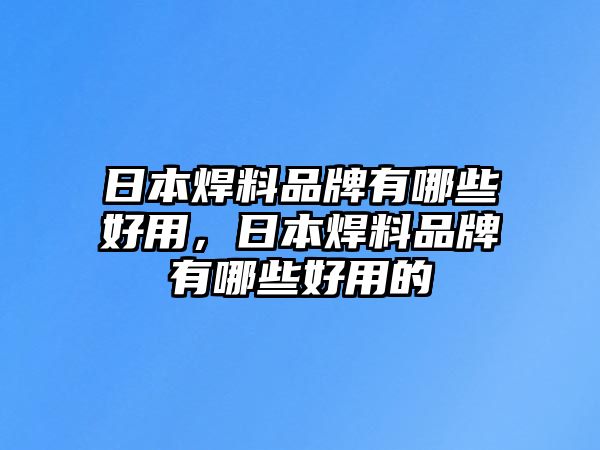 日本焊料品牌有哪些好用，日本焊料品牌有哪些好用的